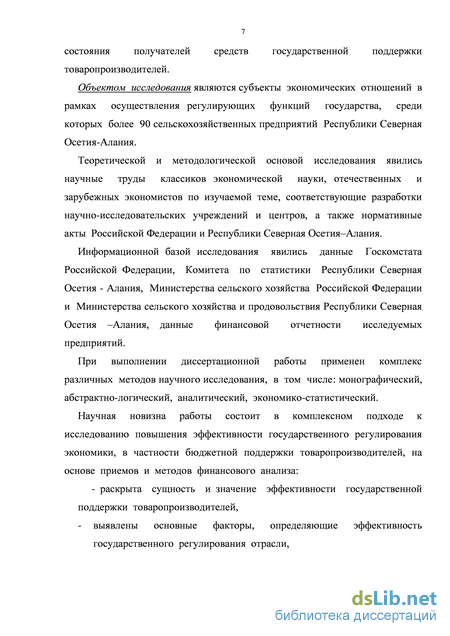 7

состояния получателей средств государственной поддержки товаропроизводителей.

Объектом исследования являются субъекты экономических отношений в рамках осуществления регулирующих функций государства, среди которых более 90 сельскохозяйственных предприятий Республики Северная Осетия-Алания.

Теоретической и методологической основой исследования явились научные труды классиков экономической науки, отечественных и зарубежных экономистов по изучаемой теме, соответствующие разработки научно-исследовательских учреждений и центров, а также нормативные акты Российской Федерации и Республики Северная Осетия–Алания.

Информационной базой исследования явились данные Госкомстата Российской Федерации, Комитета по статистики Республики Северная Осетия - Алания, Министерства сельского хозяйства Российской Федерации и Министерства сельского хозяйства и продовольствия Республики Северная Осетия –Алания, данные финансовой отчетности исследуемых предприятий.

При выполнении диссертационной работы применен комплекс различных методов научного исследования, в том числе: монографический, абстрактно-логический, аналитический, экономико-статистический.

Научная новизна работы состоит в комплексном подходе к исследованию повышения эффективности государственного регулирования экономики, в частности бюджетной поддержки товаропроизводителей, на основе приемов и методов финансового анализа:

- раскрыта сущность и значение эффективности государственной поддержки товаропроизводителей,
- выявлены основные факторы, определяющие эффективность государственного регулирования отрасли,

dsLib.net
библиотека диссертаций